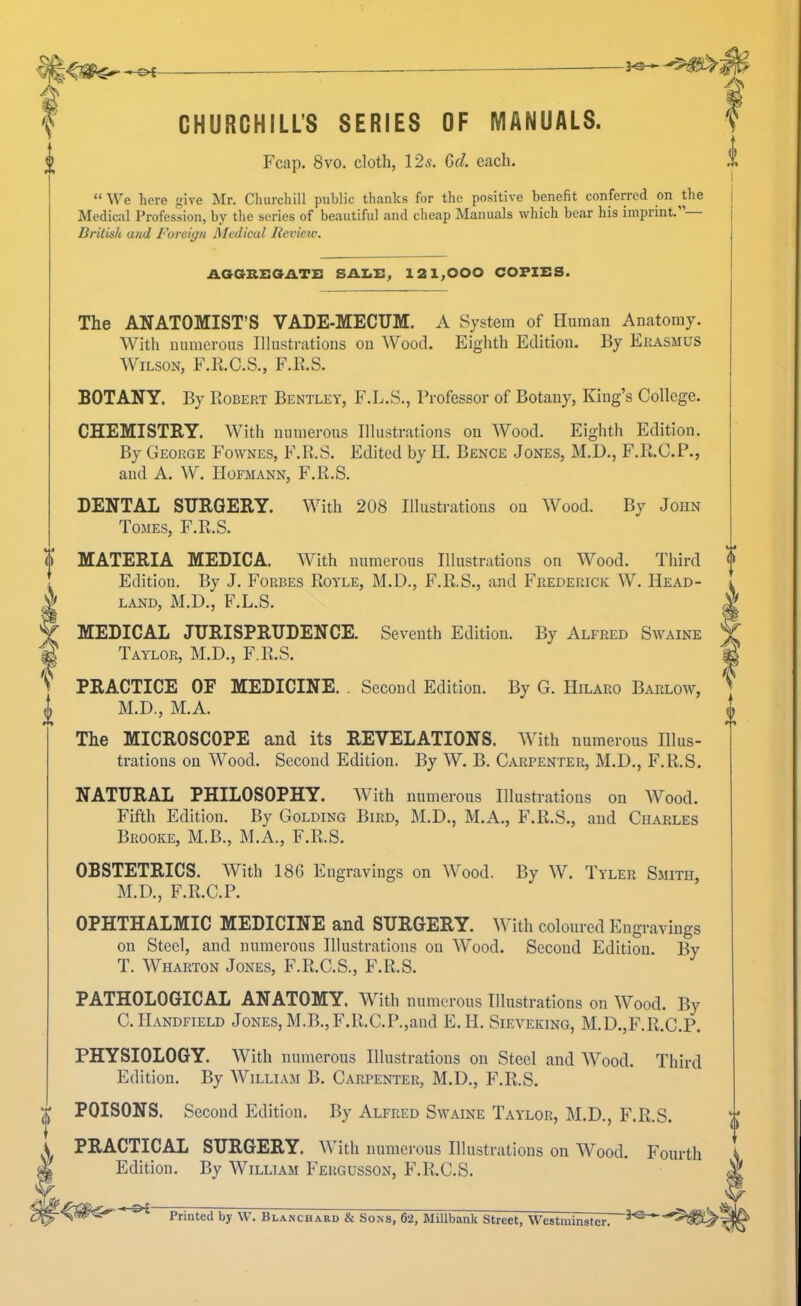 CHURCHILL'S SERIES OF MANUALS.

Fcap. 8vo. cloth, 12s. 6d. each.

"We here give Mr. Churchill public thanks for the positive benefit conferred on the Medical Profession, by the series of beautiful and cheap Manuals which bear his imprint."—British and Foreign Medical Review.

AGGREGATE SALE, 121,000 COPIES.

The ANATOMIST'S VADE-MECUM. A System of Human Anatomy. With numerous Illustrations on Wood. Eighth Edition. By Erasmus Wilson, F.R.C.S., F.R.S.

BOTANY. By Robert Bentley, F.L.S., Professor of Botany, King's College.

CHEMISTRY. With numerous Illustrations on Wood. Eighth Edition. By George Fownes, F.R.S. Edited by H. Bence Jones, M.D., F.R.C.P., and A. W. Hofmann, F.R.S.

DENTAL SURGERY. With 208 Illustrations on Wood. By John Tomes, F.R.S.

MATERIA MEDICA. With numerous Illustrations on Wood. Third Edition. By J. Forbes Royle, M.D., F.R.S., and Frederick W. Headland, M.D., F.L.S.

MEDICAL JURISPRUDENCE. Seventh Edition. By Alfred Swaine Taylor, M.D., F.R.S.

PRACTICE OF MEDICINE. . Second Edition. By G. Hilaro Barlow, M.D., M.A.

The MICROSCOPE and its REVELATIONS. With numerous Illustrations on Wood. Second Edition. By W. B. Carpenter, M.D., F.R.S.

NATURAL PHILOSOPHY. With numerous Illustrations on Wood. Fifth Edition. By Golding Bird, M.D., M.A., F.R.S., and Charles Brooke, M.B., M.A., F.R.S.

OBSTETRICS. With 186 Engravings on Wood. By W. Tyler Smith, M.D., F.R.C.P.

OPHTHALMIC MEDICINE and SURGERY. With coloured Engravings on Steel, and numerous Illustrations on Wood. Second Edition. By T. Wharton Jones, F.R.C.S., F.R.S.

PATHOLOGICAL ANATOMY. With numerous Illustrations on Wood. By C. Handfield Jones, M.B., F.R.C.P., and E. H. Sieveking, M.D., F.R.C.P.

PHYSIOLOGY. With numerous Illustrations on Steel and Wood. Third Edition. By William B. Carpenter, M.D., F.R.S.

POISONS. Second Edition. By Alfred Swaine Taylor, M.D., F.R.S.

PRACTICAL SURGERY. With numerous Illustrations on Wood. Fourth Edition. By William Fergusson, F.R.C.S.

Printed by W. Blanchard & Sons, 62, Millbank Street, Westminster.